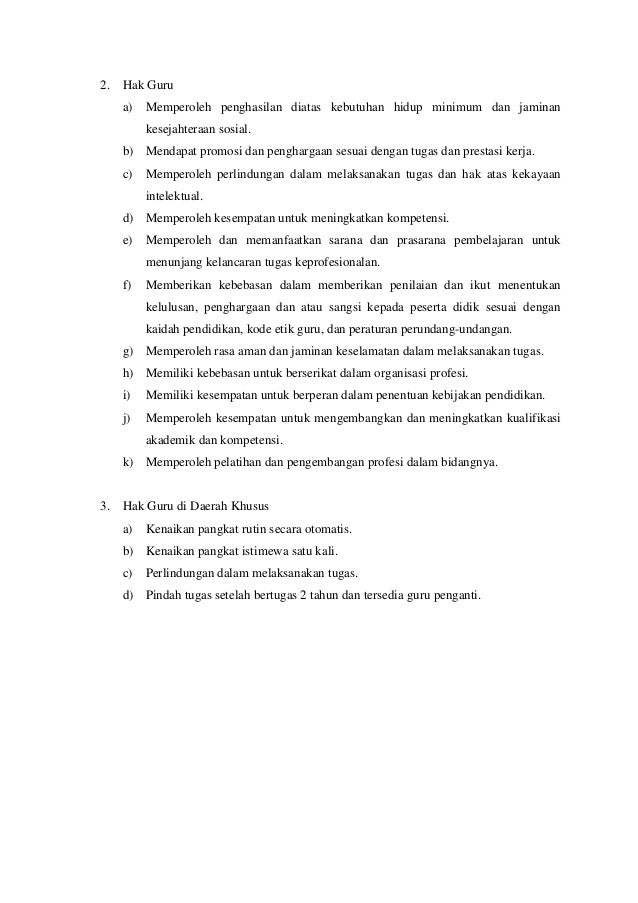 2. Hak Guru

a) Memperoleh penghasilan diatas kebutuhan hidup minimum dan jaminan kesejahteraan sosial.

b) Mendapat promosi dan penghargaan sesuai dengan tugas dan prestasi kerja.

c) Memperoleh perlindungan dalam melaksanakan tugas dan hak atas kekayaan intelektual.

d) Memperoleh kesempatan untuk meningkatkan kompetensi.

e) Memperoleh dan memanfaatkan sarana dan prasarana pembelajaran untuk menunjang kelancaran tugas keprofesionalan.

f) Memberikan kebebasan dalam memberikan penilaian dan ikut menentukan kelulusan, penghargaan dan atau sangsi kepada peserta didik sesuai dengan kaidah pendidikan, kode etik guru, dan peraturan perundang-undangan.

g) Memperoleh rasa aman dan jaminan keselamatan dalam melaksanakan tugas.

h) Memiliki kebebasan untuk berserikat dalam organisasi profesi.

i) Memiliki kesempatan untuk berperan dalam penentuan kebijakan pendidikan.

j) Memperoleh kesempatan untuk mengembangkan dan meningkatkan kualifikasi akademik dan kompetensi.

k) Memperoleh pelatihan dan pengembangan profesi dalam bidangnya.

3. Hak Guru di Daerah Khusus

a) Kenaikan pangkat rutin secara otomatis.

b) Kenaikan pangkat istimewa satu kali.

c) Perlindungan dalam melaksanakan tugas.

d) Pindah tugas setelah bertugas 2 tahun dan tersedia guru penganti.